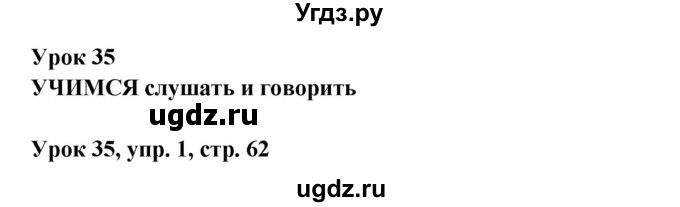 Угдз.ру

Урок 35
УЧИМСЯ слушать и говорить

ugdz.ru

Урок 35, упр. 1, стр. 62

ugdz.ru